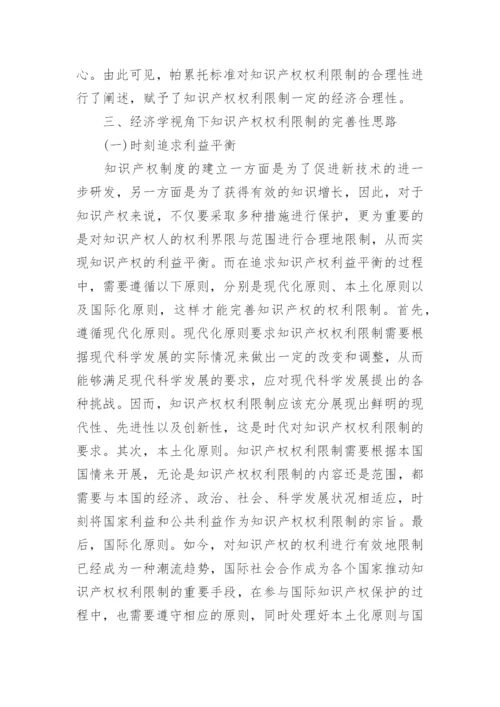 心。由此可见，帕累托标准对知识产权权利限制的合理性进行了阐述，赋予了知识产权权利限制一定的经济合理性。

三、经济学视角下知识产权权利限制的完善性思路

(一)时刻追求利益平衡

知识产权制度的建立一方面是为了促进新技术的进一步研发，另一方面是为了获得有效的知识增长，因此，对于知识产权来说，不仅要采取多种措施进行保护，更为重要的是对知识产权人的权利界限与范围进行合理地限制，从而实现知识产权的利益平衡。而在追求知识产权利益平衡的过程中，需要遵循以下原则，分别是现代化原则、本土化原则以及国际化原则，这样才能完善知识产权的权利限制。首先，遵循现代化原则。现代化原则要求知识产权权利限制需要根据现代科学发展的实际情况来做出一定的改变和调整，从而能够满足现代科学发展的要求，应对现代科学发展提出的各种挑战。因而，知识产权权利限制应该充分展现出鲜明的现代性、先进性以及创新性，这是时代对知识产权权利限制的要求。其次，本土化原则。知识产权权利限制需要根据本国国情来开展，无论是知识产权权利限制的内容还是范围，都需要与本国的经济、政治、社会、科学发展状况相适应，时刻将国家利益和公共利益作为知识产权权利限制的宗旨。最后，国际化原则。如今，对知识产权的权利进行有效地限制已经成为一种潮流趋势，国际社会合作成为各个国家推动知识产权权利限制的重要手段，在参与国际知识产权保护的过程中，也需要遵守相应的原则，同时处理好本土化原则与国